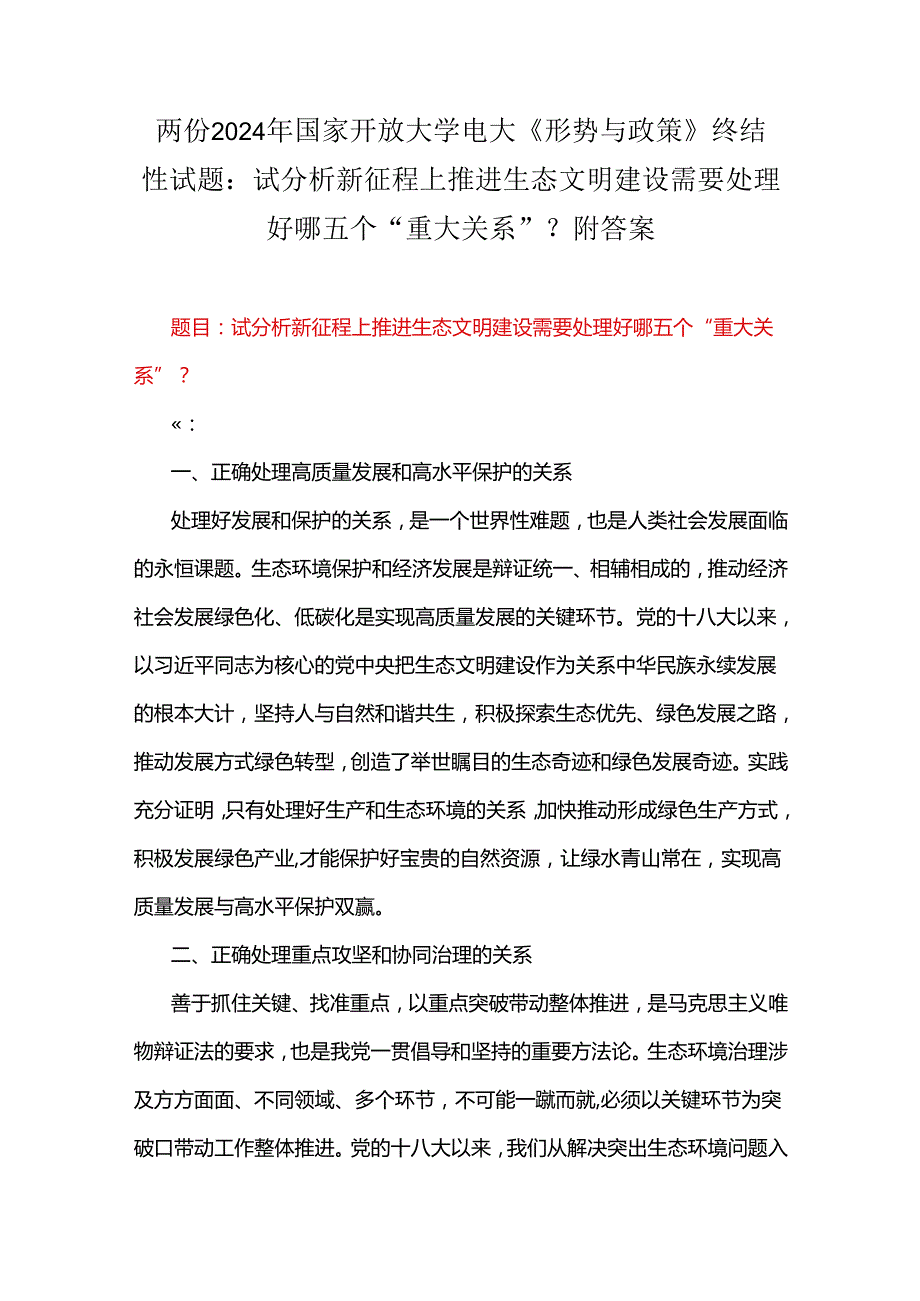 两份2024年国家开放大学电大《形势与政策》终结性试题：试分析新征程上推进生态文明建设需要处理好哪五个“重大关系”？附答案

题目：试分析新征程上推进生态文明建设需要处理好哪五个“重大关系”？

«：

一、正确处理高质量发展和高水平保护的关系

处理好发展和保护的关系，是一个世界性难题，也是人类社会发展面临的永恒课题。生态环境保护和经济发展是辩证统一、相辅相成的，推动经济社会发展绿色化、低碳化是实现高质量发展的关键环节。党的十八大以来，以习近平同志为核心的党中央把生态文明建设作为关系中华民族永续发展的根本大计，坚持人与自然和谐共生，积极探索生态优先、绿色发展之路，推动发展方式绿色转型，创造了举世瞩目的生态奇迹和绿色发展奇迹。实践充分证明，只有处理好生产和生态环境的关系，加快推动形成绿色生产方式，积极发展绿色产业，才能保护好宝贵的自然资源，让绿水青山常在，实现高质量发展与高水平保护双赢。

二、正确处理重点攻坚和协同治理的关系

善于抓住关键、找准重点，以重点突破带动整体推进，是马克思主义唯物辩证法的要求，也是我党一贯倡导和坚持的重要方法论。生态环境治理涉及方方面面、不同领域、多个环节，不可能一蹴而就，必须以关键环节为突破口带动工作整体推进。党的十八大以来，我们从解决突出生态环境问题入